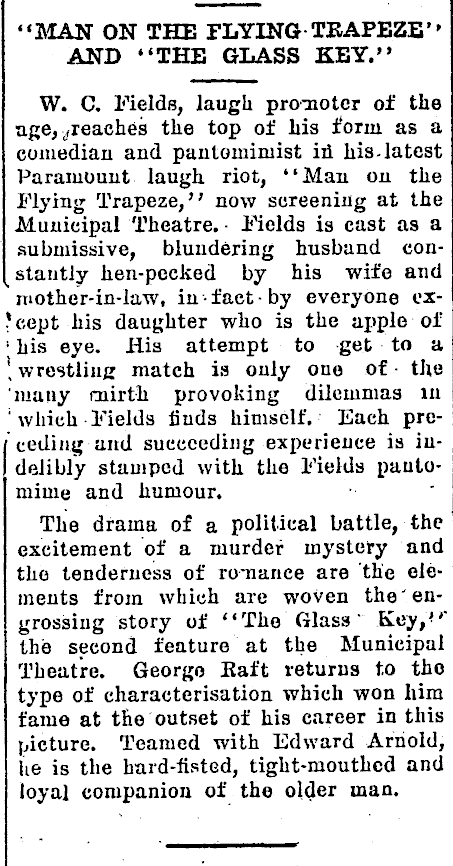 "MAN ON THE FLYING TRAPEZE" AND "THE GLASS KEY."

W. C. Fields, laugh promoter of the age, reaches the top of his form as a comedian and pantomimist in his latest Paramount laugh riot, "Man on the Flying Trapeze," now screening at the Municipal Theatre. Fields is cast as a submissive, blundering husband constantly hen-pecked by his wife and mother-in-law, in fact by everyone except his daughter who is the apple of his eye. His attempt to get to a wrestling match is only one of the many mirth provoking dilemmas in which Fields finds himself. Each preceding and succeeding experience is indelibly stamped with the Fields pantomime and humour.

The drama of a political battle, the excitement of a murder mystery and the tenderness of romance are the elements from which are woven the engrossing story of "The Glass Key," the second feature at the Municipal Theatre. George Raft returns to the type of characterisation which won him fame at the outset of his career in this picture. Teamed with Edward Arnold, he is the hard-fisted, tight-mouthed and loyal companion of the older man.